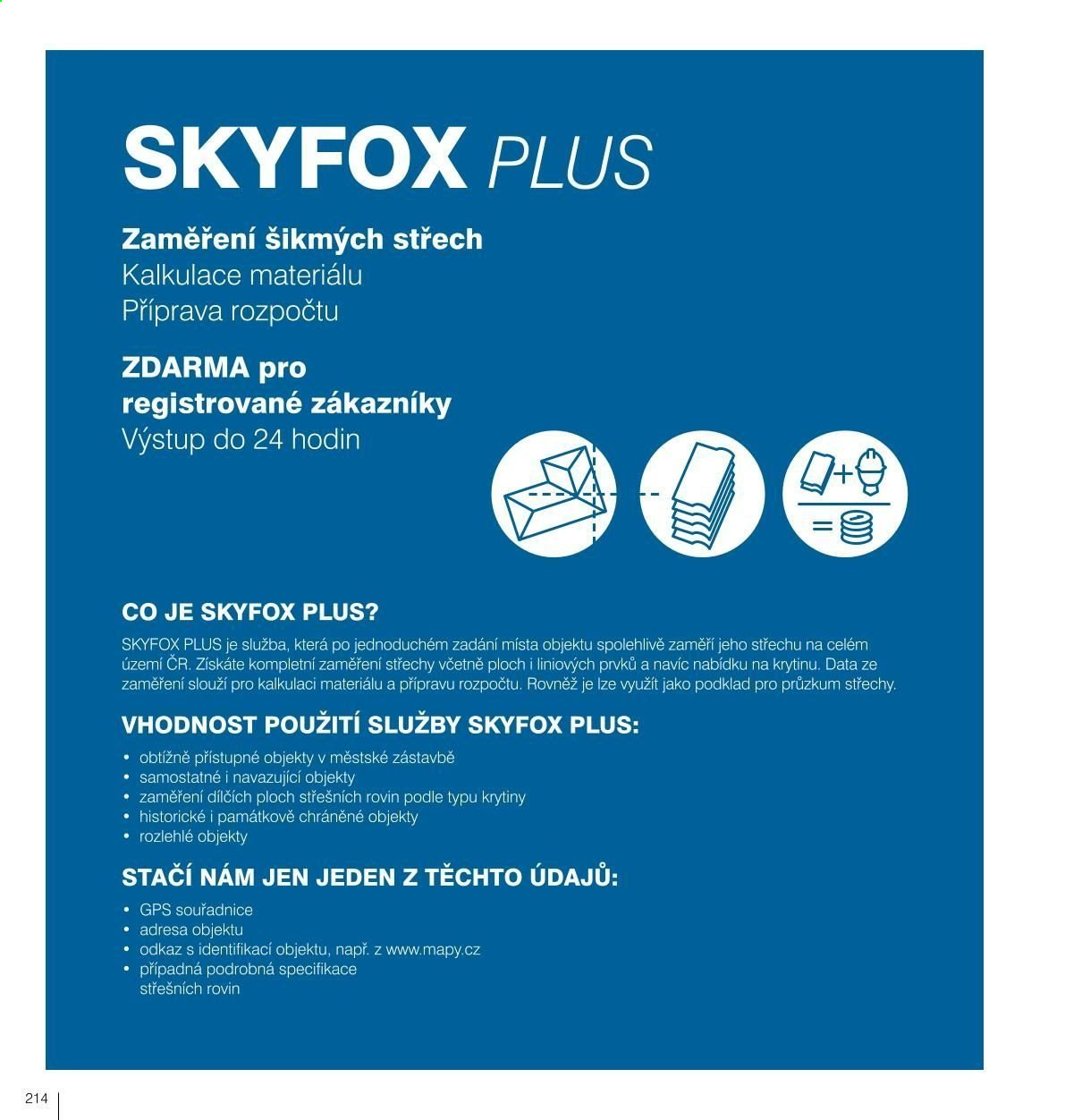 SKYFOX PLUS

Zaměření šikmých střech
Kalkulace materiálu
Příprava rozpočtu

ZDARMA pro
registrované zákazníky
Výstup do 24 hodin

CO JE SKYFOX PLUS?

SKYFOX PLUS je služba, která po jednoduchém zadání místa objektu spolehlivě zaměří jeho střechu na celém území ČR. Získáte kompletní zaměření střechy včetně ploch i liniových prvků a navíc nabídku na krytinu. Data ze zaměření slouží pro kalkulaci materiálu a přípravu rozpočtu. Rovněž je lze využít jako podklad pro průzkum střechy.

VHODNOST POUŽITÍ SLUŽBY SKYFOX PLUS:

• obtížně přístupné objekty v městské zástavbě
• samostatné i navazující objekty
• zaměření dílčích ploch střešních rovin podle typu krytiny
• historické i památkově chráněné objekty
• rozlehlé objekty

STAČÍ NÁM JEN JEDEN Z TĚCHTO ÚDAJŮ:

• GPS souřadnice
• adresa objektu
• odkaz s identifikací objektu, např. z www.mapy.cz
• případná podrobná specifikace střešních rovin

214